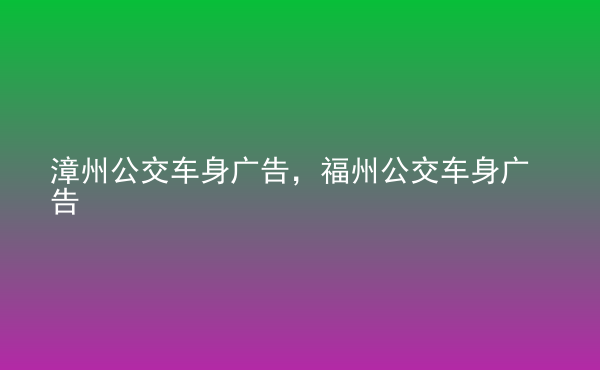 漳州公交车身广告，福州公交车身广告